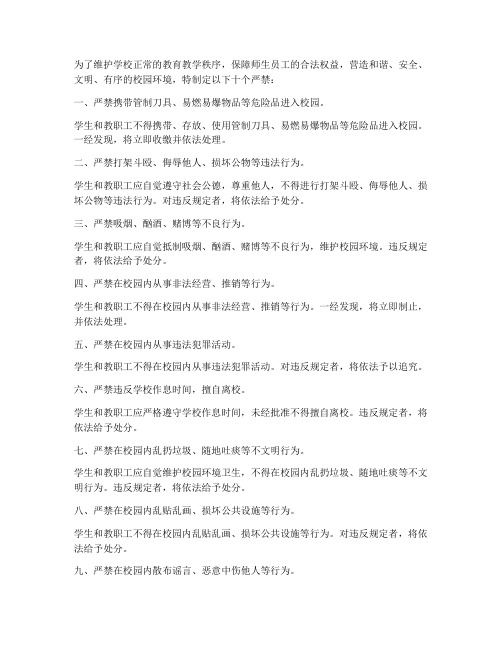 为了维护学校正常的教育教学秩序，保障师生员工的合法权益，营造和谐、安全、文明、有序的校园环境，特制定以下十个严禁：

一、严禁携带管制刀具、易燃易爆物品等危险品进入校园。

学生和教职工不得携带、存放、使用管制刀具、易燃易爆物品等危险品进入校园。一经发现，将立即收缴并依法处理。

二、严禁打架斗殴、侮辱他人、损坏公物等违法行为。

学生和教职工应自觉遵守社会公德，尊重他人，不得进行打架斗殴、侮辱他人、损坏公物等违法行为。对违反规定者，将依法给予处分。

三、严禁吸烟、酗酒、赌博等不良行为。

学生和教职工应自觉抵制吸烟、酗酒、赌博等不良行为，维护校园环境。违反规定者，将依法给予处分。

四、严禁在校园内从事非法经营、推销等行为。

学生和教职工不得在校园内从事非法经营、推销等行为。一经发现，将立即制止，并依法处理。

五、严禁在校园内从事违法犯罪活动。

学生和教职工不得在校园内从事违法犯罪活动。对违反规定者，将依法予以追究。

六、严禁违反学校作息时间，擅自离校。

学生和教职工应严格遵守学校作息时间，未经批准不得擅自离校。违反规定者，将依法给予处分。

七、严禁在校园内乱扔垃圾、随地吐痰等不文明行为。

学生和教职工应自觉维护校园环境卫生，不得在校园内乱扔垃圾、随地吐痰等不文明行为。违反规定者，将依法给予处分。

八、严禁在校园内乱贴乱画、损坏公共设施等行为。

学生和教职工不得在校园内乱贴乱画、损坏公共设施等行为。对违反规定者，将依法给予处分。

九、严禁在校园内散布谣言、恶意中伤他人等行为。